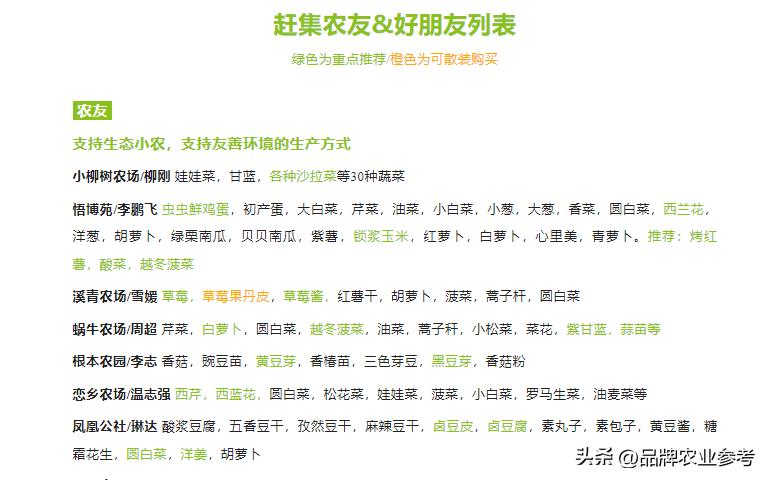 赶集农友&好朋友列表

绿色为重点推荐/橙色为可散装购买

农友

支持生态小农，支持友善环境的生产方式

小柳树农场/柳刚 娃娃菜，甘蓝，各种沙拉菜等30种蔬菜

悟博苑/李鹏飞 虫虫鲜鸡蛋，初产蛋，大白菜，芹菜，油菜，小白菜，小葱，大葱，香菜，圆白菜，西兰花，洋葱，胡萝卜，绿栗南瓜，贝贝南瓜，紫薯，锁浆玉米，红萝卜，白萝卜，心里美，青萝卜。推荐：烤红薯，酸菜，越冬菠菜

溪青农场/雪媛 草莓，草莓果丹皮，草莓酱，红薯干，胡萝卜，菠菜，蒿子杆，圆白菜

蜗牛农场/周超 芹菜，白萝卜，圆白菜，越冬菠菜，油菜，蒿子秆，小松菜，菜花，紫甘蓝，蒜苗等

根本农园/李志 香菇，豌豆苗，黄豆芽，香椿苗，三色芽豆，黑豆芽，香菇粉

恋乡农场/温志强 西芹，西蓝花，圆白菜，松花菜，娃娃菜，菠菜，小白菜，罗马生菜，油麦菜等

凤凰公社/琳达 酸浆豆腐，五香豆干，孜然豆干，麻辣豆干，卤豆皮，卤豆腐，素丸子，素包子，黄豆酱，糖霜花生，圆白菜，洋姜，胡萝卜

头条 @品牌农业参考